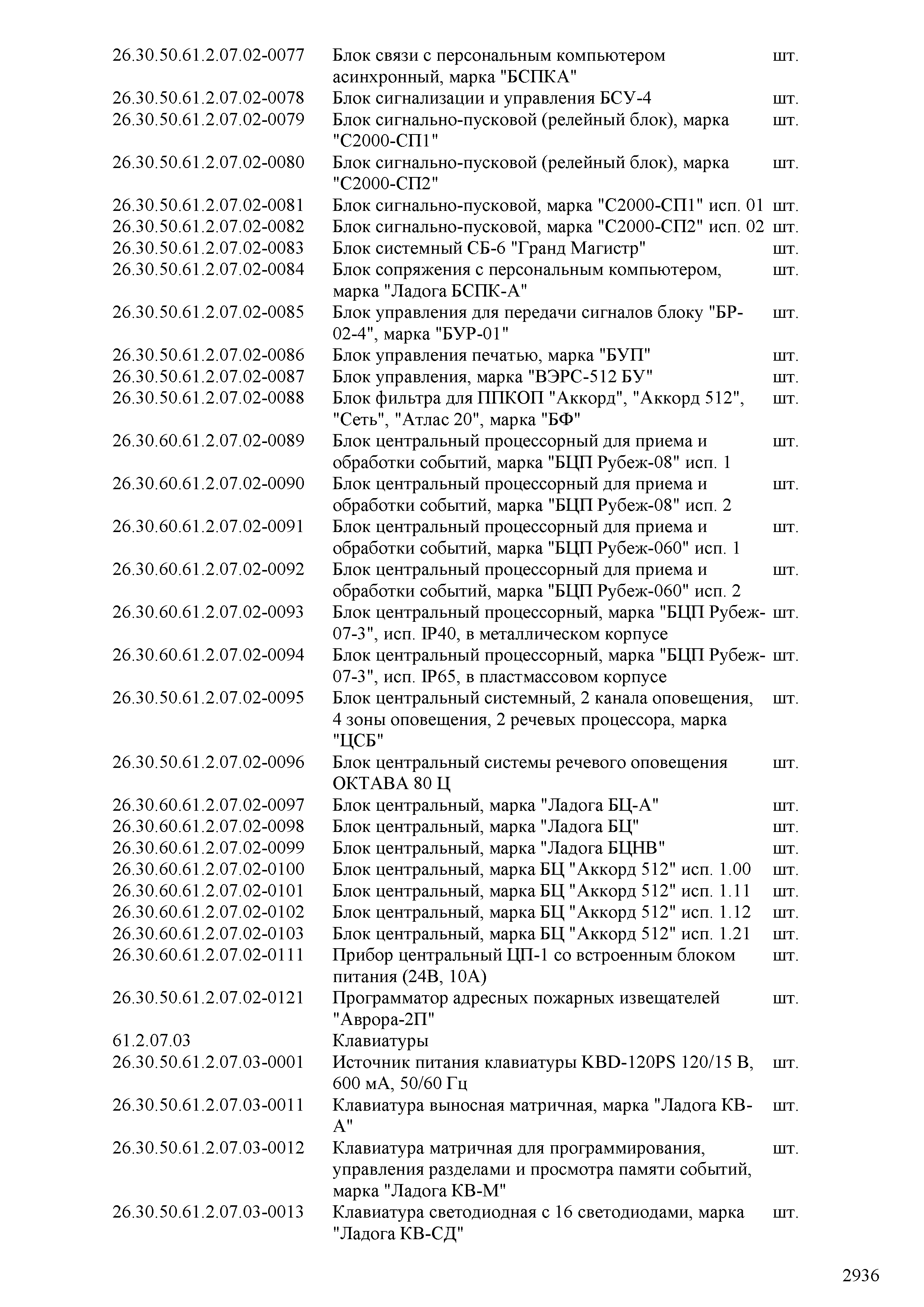 | | | |
|---|---|---|
| 26.30.50.61.2.07.02-0077 | Блок связи с персональным компьютером асинхронный, марка "БСПКА" | шт. |
| 26.30.50.61.2.07.02-0078 | Блок сигнализации и управления БСУ-4 | шт. |
| 26.30.50.61.2.07.02-0079 | Блок сигнально-пусковой (релейный блок), марка "С2000-СП1" | шт. |
| 26.30.50.61.2.07.02-0080 | Блок сигнально-пусковой (релейный блок), марка "С2000-СП2" | шт. |
| 26.30.50.61.2.07.02-0081 | Блок сигнально-пусковой, марка "С2000-СП1" исп. 01 | шт. |
| 26.30.50.61.2.07.02-0082 | Блок сигнально-пусковой, марка "С2000-СП2" исп. 02 | шт. |
| 26.30.50.61.2.07.02-0083 | Блок системный СБ-6 "Гранд Магистр" | шт. |
| 26.30.50.61.2.07.02-0084 | Блок сопряжения с персональным компьютером, марка "Ладога БСПК-А" | шт. |
| 26.30.50.61.2.07.02-0085 | Блок управления для передачи сигналов блоку "БР-02-4", марка "БУР-01" | шт. |
| 26.30.50.61.2.07.02-0086 | Блок управления печатью, марка "БУП" | шт. |
| 26.30.50.61.2.07.02-0087 | Блок управления, марка "ВЭРС-512 БУ" | шт. |
| 26.30.50.61.2.07.02-0088 | Блок фильтра для ППКОП "Аккорд", "Аккорд 512", "Сеть", "Атлас 20", марка "БФ" | шт. |
| 26.30.60.61.2.07.02-0089 | Блок центральный процессорный для приема и обработки событий, марка "БЦП Рубеж-08" исп. 1 | шт. |
| 26.30.60.61.2.07.02-0090 | Блок центральный процессорный для приема и обработки событий, марка "БЦП Рубеж-08" исп. 2 | шт. |
| 26.30.60.61.2.07.02-0091 | Блок центральный процессорный для приема и обработки событий, марка "БЦП Рубеж-060" исп. 1 | шт. |
| 26.30.60.61.2.07.02-0092 | Блок центральный процессорный для приема и обработки событий, марка "БЦП Рубеж-060" исп. 2 | шт. |
| 26.30.60.61.2.07.02-0093 | Блок центральный процессорный, марка "БЦП Рубеж-07-3", исп. IP40, в металлическом корпусе | шт. |
| 26.30.60.61.2.07.02-0094 | Блок центральный процессорный, марка "БЦП Рубеж-07-3", исп. IP65, в пластмассовом корпусе | шт. |
| 26.30.50.61.2.07.02-0095 | Блок центральный системный, 2 канала оповещения, 4 зоны оповещения, 2 речевых процессора, марка "ЦСБ" | шт. |
| 26.30.50.61.2.07.02-0096 | Блок центральный системы речевого оповещения ОКТАВА 80 Ц | шт. |
| 26.30.60.61.2.07.02-0097 | Блок центральный, марка "Ладога БЦ-А" | шт. |
| 26.30.60.61.2.07.02-0098 | Блок центральный, марка "Ладога БЦ" | шт. |
| 26.30.60.61.2.07.02-0099 | Блок центральный, марка "Ладога БЦНВ" | шт. |
| 26.30.60.61.2.07.02-0100 | Блок центральный, марка БЦ "Аккорд 512" исп. 1.00 | шт. |
| 26.30.60.61.2.07.02-0101 | Блок центральный, марка БЦ "Аккорд 512" исп. 1.11 | шт. |
| 26.30.60.61.2.07.02-0102 | Блок центральный, марка БЦ "Аккорд 512" исп. 1.12 | шт. |
| 26.30.60.61.2.07.02-0103 | Блок центральный, марка БЦ "Аккорд 512" исп. 1.21 | шт. |
| 26.30.60.61.2.07.02-0111 | Прибор центральный ЦП-1 со встроенным блоком питания (24В, 10А) | шт. |
| 26.30.50.61.2.07.02-0121 | Программатор адресных пожарных извещателей "Аврора-2П" | шт. |
| 61.2.07.03 | Клавиатуры | |
| 26.30.50.61.2.07.03-0001 | Источник питания клавиатуры KBD-120PS 120/15 В, 600 мА, 50/60 Гц | шт. |
| 26.30.50.61.2.07.03-0011 | Клавиатура выносная матричная, марка "Ладога КВ-А" | шт. |
| 26.30.50.61.2.07.03-0012 | Клавиатура матричная для программирования, управления разделами и просмотра памяти событий, марка "Ладога КВ-М" | шт. |
| 26.30.50.61.2.07.03-0013 | Клавиатура светодиодная с 16 светодиодами, марка "Ладога КВ-СД" | шт. |

2936